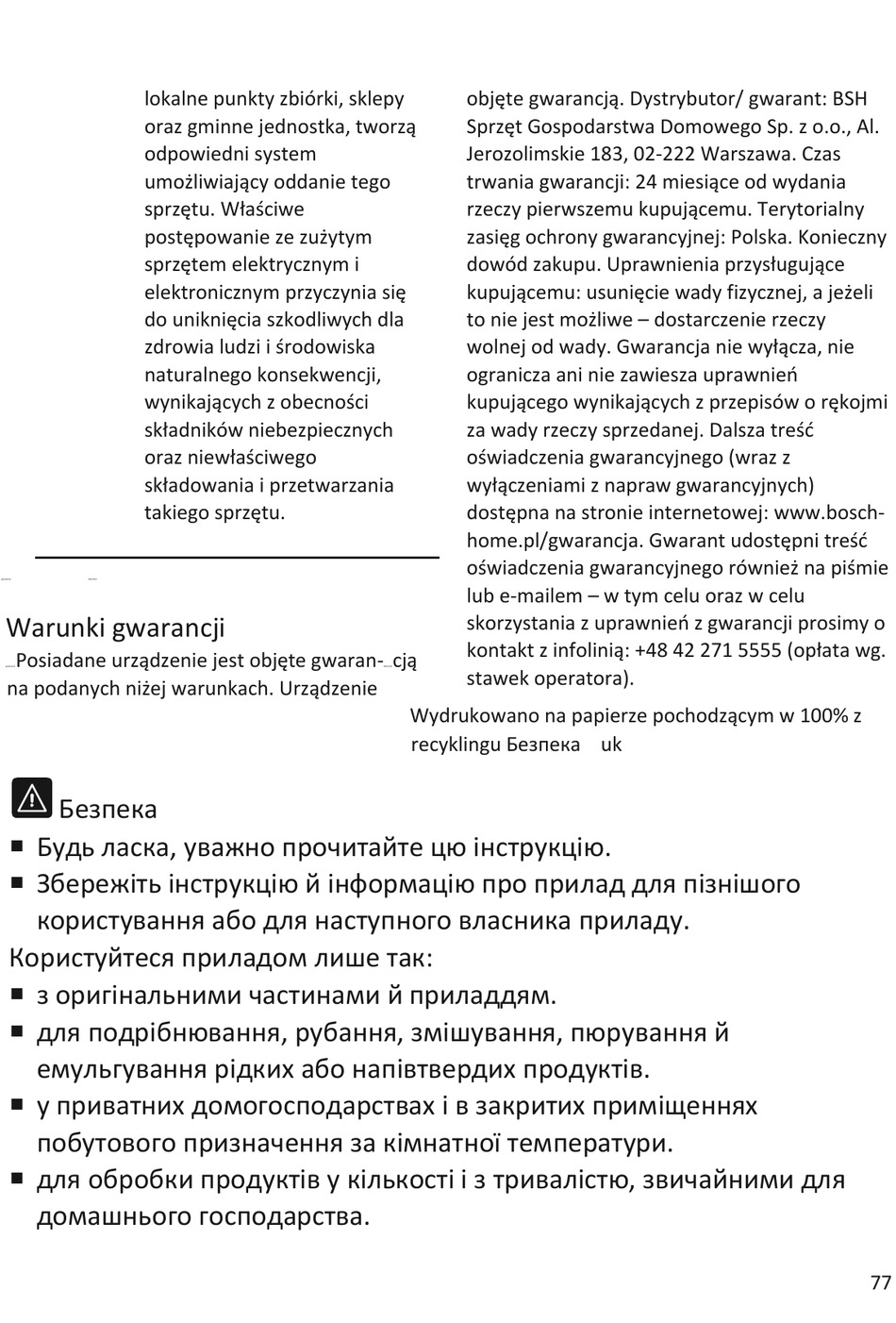 lokalne punkty zbiórki, sklepy oraz gminne jednostka, tworzą odpowiedni system umożliwiający oddanie tego sprzętu. Właściwe postępowanie ze zużytym sprzętem elektrycznym i elektronicznym przyczynia się do uniknięcia szkodliwych dla zdrowia ludzi i środowiska naturalnego konsekwencji, wynikających z obecności składników niebezpiecznych oraz niewłaściwego składowania i przetwarzania takiego sprzętu.

Warunki gwarancji

Posiadane urządzenie jest objęte gwaran- cją na podanych niżej warunkach. Urządzenie

objęte gwarancją. Dystrybutor/ gwarant: BSH Sprzęt Gospodarstwa Domowego Sp. z o.o., Al. Jerozolimskie 183, 02-222 Warszawa. Czas trwania gwarancji: 24 miesiące od wydania rzeczy pierwszemu kupującemu. Terytorialny zasięg ochrony gwarancyjnej: Polska. Konieczny dowód zakupu. Uprawnienia przysługujące kupującemu: usunięcie wady fizycznej, a jeżeli to nie jest możliwe – dostarczenie rzeczy wolnej od wady. Gwarancja nie wyłącza, nie ogranicza ani nie zawiesza uprawnień kupującego wynikających z przepisów o rękojmi za wady rzeczy sprzedanej. Dalsza treść oświadczenia gwarancyjnego (wraz z wyłączeniami z napraw gwarancyjnych) dostępna na stronie internetowej: www.bosch-home.pl/gwarancja. Gwarant udostępni treść oświadczenia gwarancyjnego również na piśmie lub e-mailem – w tym celu oraz w celu skorzystania z uprawnień z gwarancji prosimy o kontakt z infolinią: +48 42 271 5555 (opłata wg. stawek operatora).

Wydrukowano na papierze pochodzącym w 100% z recyklingu Безпека uk

Безпека

■ Будь ласка, уважно прочитайте цю інструкцію.
■ Збережіть інструкцію й інформацію про прилад для пізнішого користування або для наступного власника приладу.
Користуйтеся приладом лише так:
■ з оригінальними частинами й приладдям.
■ для подрібнювання, рубання, змішування, пюрування й емульгування рідких або напівтвердих продуктів.
■ у приватних домогосподарствах і в закритих приміщеннях побутового призначення за кімнатної температури.
■ для обробки продуктів у кількості і з тривалістю, звичайними для домашнього господарства.

77